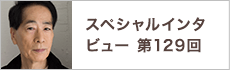 スペシャルインタビュー 第129回